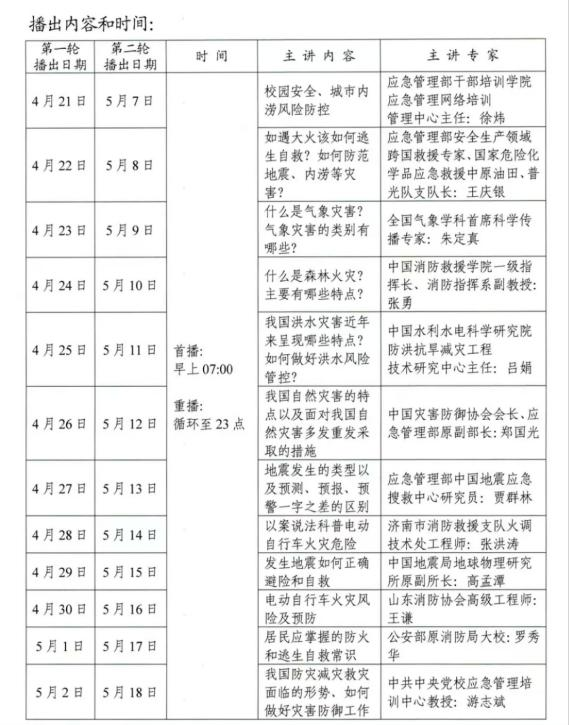 播出内容和时间：

| 第一轮播出日期 | 第二轮播出日期 | 时间 | 主讲内容 | 主讲专家 |
|---|---|---|---|---|
| 4月21日 | 5月7日 | 首播：早上07:00 重播：循环至23点 | 校园安全、城市内涝风险防控 | 应急管理部干部培训学院应急管理网络培训管理中心主任：徐炜 |
| 4月22日 | 5月8日 | | 如遇大火该如何逃生自救？如何防范地震、内涝等灾害？ | 应急管理部安全生产领域跨国救援专家、国家危险化学品应急救援中原油田、普光队支队长：王庆银 |
| 4月23日 | 5月9日 | | 什么是气象灾害？气象灾害的类别有哪些？ | 全国气象学科首席科学传播专家：朱定真 |
| 4月24日 | 5月10日 | | 什么是森林火灾？主要有哪些特点？ | 中国消防救援学院一级指挥长、消防指挥系副教授：张勇 |
| 4月25日 | 5月11日 | | 我国洪水灾害近年来呈现哪些特点？如何做好洪水风险管控？ | 中国水利水电科学研究院防洪抗旱减灾工程技术研究中心主任：吕娟 |
| 4月26日 | 5月12日 | | 我国自然灾害的特点以及面对我国自然灾害多发重发采取的措施 | 中国灾害防御协会会长、应急管理部原副部长：郑国光 |
| 4月27日 | 5月13日 | | 地震发生的类型以及预测、预报、预警一字之差的区别 | 应急管理部中国地震应急搜救中心研究员：贾群林 |
| 4月28日 | 5月14日 | | 以案说法科普电动自行车火灾危险 | 济南市消防救援支队火调技术处工程师：张洪涛 |
| 4月29日 | 5月15日 | | 发生地震如何正确避险和自救 | 中国地震局地球物理研究所原副所长：高孟潭 |
| 4月30日 | 5月16日 | | 电动自行车火灾风险及预防 | 山东消防协会高级工程师：王谦 |
| 5月1日 | 5月17日 | | 居民应掌握的防火和逃生自救常识 | 公安部原消防局大校：罗秀华 |
| 5月2日 | 5月18日 | | 我国防灾减灾救灾面临的形势、如何做好灾害防御工作 | 中共中央党校应急管理培训中心教授：游志斌 |